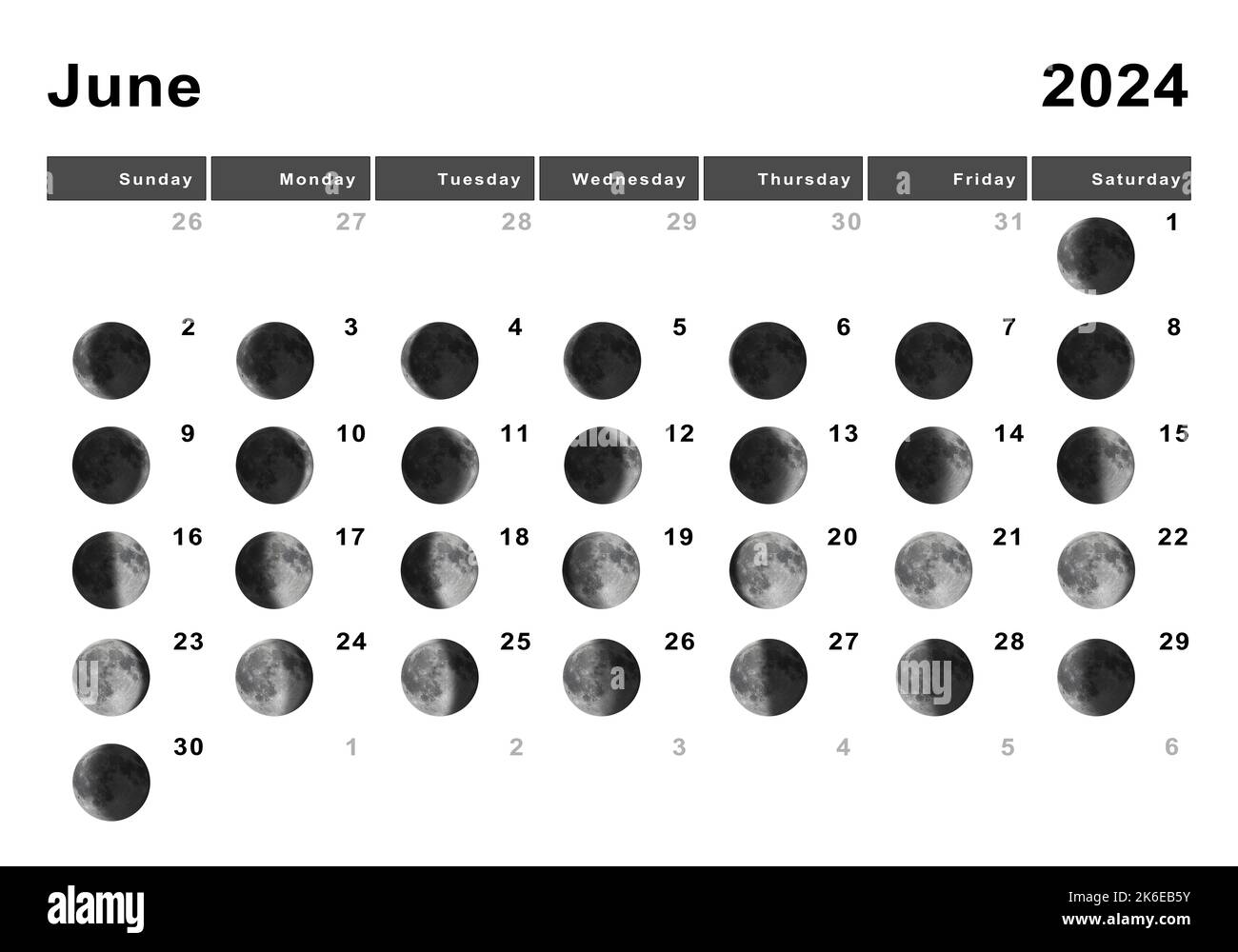 June 2024

| Sunday | Monday | Tuesday | Wednesday | Thursday | Friday | Saturday |
|---|---|---|---|---|---|---|
| 26 | 27 | 28 | 29 | 30 | 31 | 1 |
| 2 | 3 | 4 | 5 | 6 | 7 | 8 |
| 9 | 10 | 11 | 12 | 13 | 14 | 15 |
| 16 | 17 | 18 | 19 | 20 | 21 | 22 |
| 23 | 24 | 25 | 26 | 27 | 28 | 29 |
| 30 | 1 | 2 | 3 | 4 | 5 | 6 |

alamy

Image ID: 2K6EB5Y
www.alamy.com